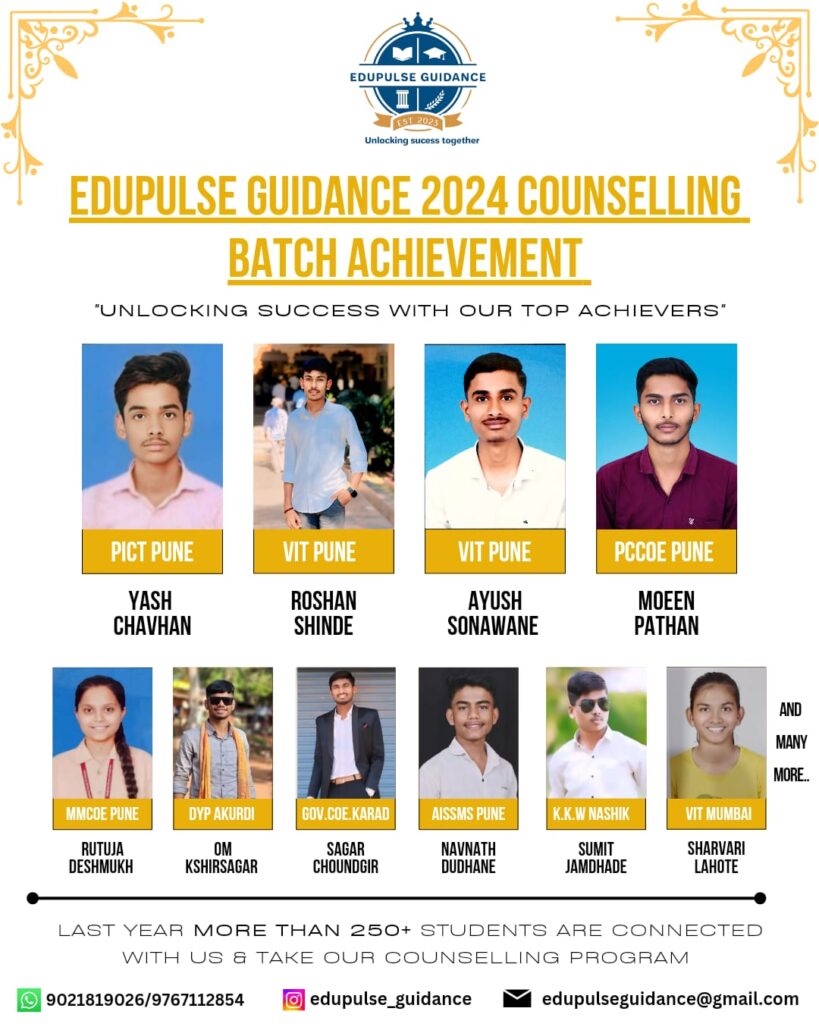 EDUPULSE GUIDANCE
EST 2023
Unlocking sucess together

EDUPULSE GUIDANCE 2024 COUNSELLING BATCH ACHIEVEMENT

"UNLOCKING SUCCESS WITH OUR TOP ACHIEVERS"

PICT PUNE
YASH CHAVHAN

VIT PUNE
ROSHAN SHINDE

VIT PUNE
AYUSH SONAWANE

PCCOE PUNE
MOEEN PATHAN

MMCOE PUNE
RUTUJA DESHMUKH

DYP AKURDI
OM KSHIRSAGAR

GOV.COE.KARAD
SAGAR CHOUNDGIR

AISSMS PUNE
NAVNATH DUDHANE

K.K.W NASHIK
SUMIT JAMDHADE

VIT MUMBAI
SHARVARI LAHOTE

AND MANY MORE..

LAST YEAR MORE THAN 250+ STUDENTS ARE CONNECTED WITH US & TAKE OUR COUNSELLING PROGRAM

9021819026/9767112854
edupulse_guidance
edupulseguidance@gmail.com